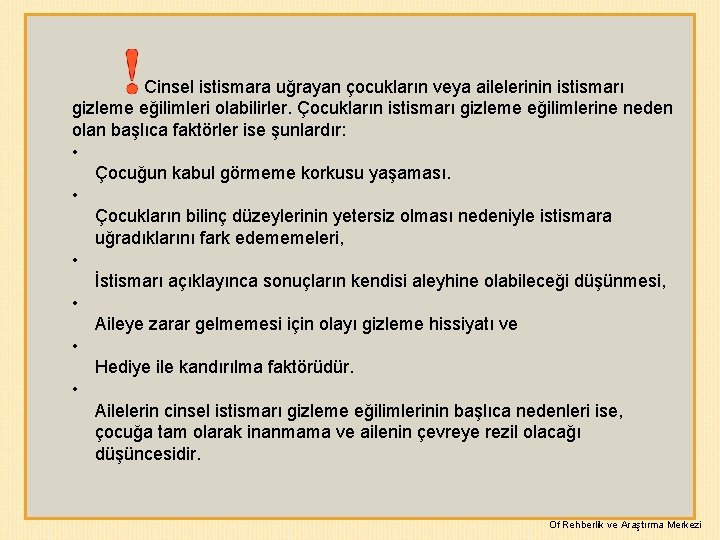 ! Cinsel istismara uğrayan çocukların veya ailelerinin istismarı gizleme eğilimleri olabilirler. Çocukların istismarı gizleme eğilimlerine neden olan başlıca faktörler ise şunlardır:

• Çocuğun kabul görmeme korkusu yaşaması.

• Çocukların bilinç düzeylerinin yetersiz olması nedeniyle istismara uğradıklarını fark edememeleri,

• İstismarı açıklayınca sonuçların kendisi aleyhine olabileceği düşünmesi,

• Aileye zarar gelmemesi için olayı gizleme hissiyatı ve

• Hediye ile kandırılma faktörüdür.

• Ailelerin cinsel istismarı gizleme eğilimlerinin başlıca nedenleri ise, çocuğa tam olarak inanmama ve ailenin çevreye rezil olacağı düşüncesidir.

Of Rehberlik ve Araştırma Merkezi